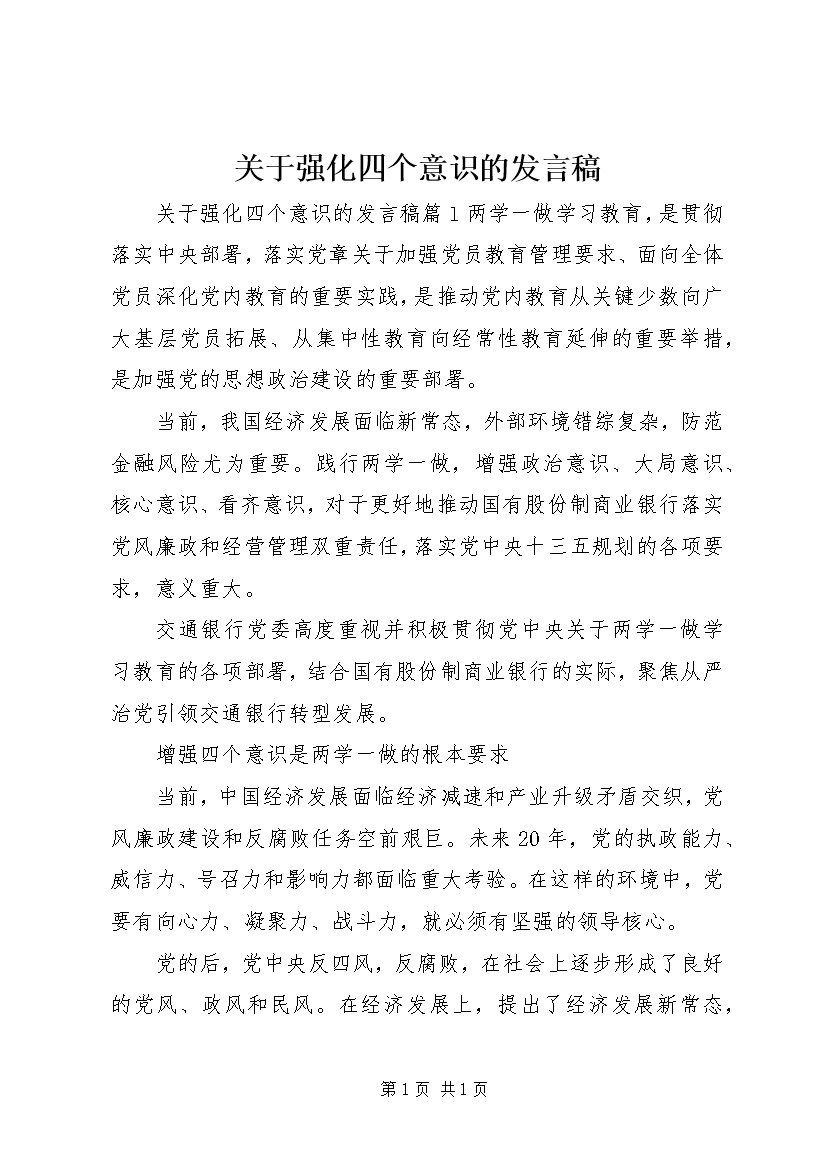 关于强化四个意识的发言稿

关于强化四个意识的发言稿篇１两学一做学习教育，是贯彻落实中央部署，落实党章关于加强党员教育管理要求、面向全体党员深化党内教育的重要实践，是推动党内教育从关键少数向广大基层党员拓展、从集中性教育向经常性教育延伸的重要举措，是加强党的思想政治建设的重要部署。

当前，我国经济发展面临新常态，外部环境错综复杂，防范金融风险尤为重要。践行两学一做，增强政治意识、大局意识、核心意识、看齐意识，对于更好地推动国有股份制商业银行落实党风廉政和经营管理双重责任，落实党中央十三五规划的各项要求，意义重大。

交通银行党委高度重视并积极贯彻党中央关于两学一做学习教育的各项部署，结合国有股份制商业银行的实际，聚焦从严治党引领交通银行转型发展。

增强四个意识是两学一做的根本要求

当前，中国经济发展面临经济减速和产业升级矛盾交织，党风廉政建设和反腐败任务空前艰巨。未来20年，党的执政能力、威信力、号召力和影响力都面临重大考验。在这样的环境中，党要有向心力、凝聚力、战斗力，就必须有坚强的领导核心。

党的后，党中央反四风，反腐败，在社会上逐步形成了良好的党风、政风和民风。在经济发展上，提出了经济发展新常态，

第1页 共1页